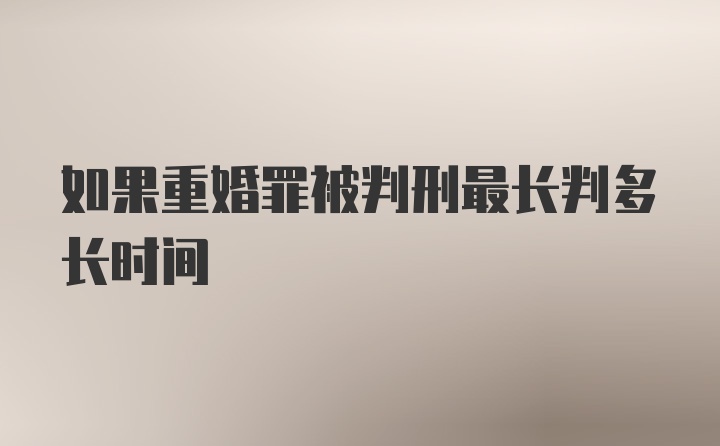 如果重婚罪被判刑最长判多长时间